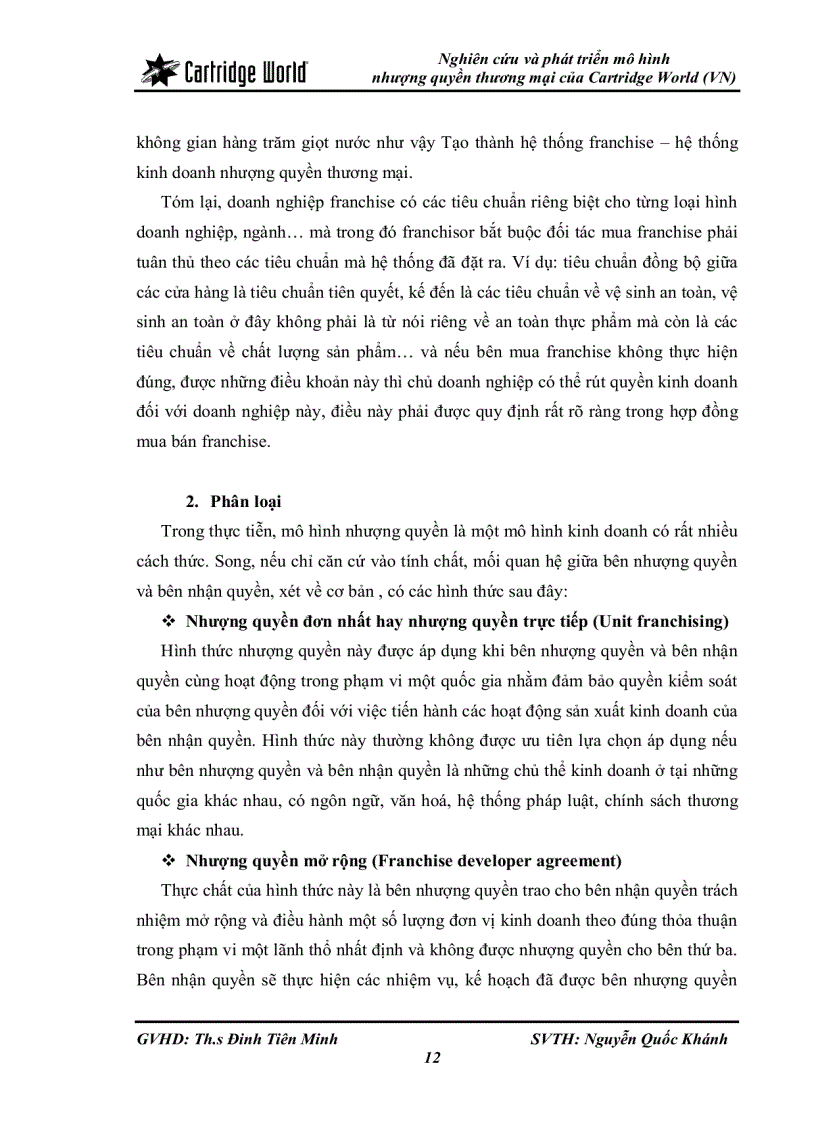 Cartridge World

Nghiên cứu và phát triển mô hình nhượng quyền thương mại của Cartridge World (VN)

không gian hàng trăm giọt nước như vậy Tạo thành hệ thống franchise – hệ thống kinh doanh nhượng quyền thương mại.

Tóm lại, doanh nghiệp franchise có các tiêu chuẩn riêng biệt cho từng loại hình doanh nghiệp, ngành… mà trong đó franchisor bắt buộc đối tác mua franchise phải tuân thủ theo các tiêu chuẩn mà hệ thống đã đặt ra. Ví dụ: tiêu chuẩn đồng bộ giữa các cửa hàng là tiêu chuẩn tiên quyết, kế đến là các tiêu chuẩn về vệ sinh an toàn, vệ sinh an toàn ở đây không phải là từ nói riêng về an toàn thực phẩm mà còn là các tiêu chuẩn về chất lượng sản phẩm… và nếu bên mua franchise không thực hiện đúng, được những điều khoản này thì chủ doanh nghiệp có thể rút quyền kinh doanh đối với doanh nghiệp này, điều này phải được quy định rất rõ ràng trong hợp đồng mua bán franchise.

2. Phân loại

Trong thực tiễn, mô hình nhượng quyền là một mô hình kinh doanh có rất nhiều cách thức. Song, nếu chỉ căn cứ vào tính chất, mối quan hệ giữa bên nhượng quyền và bên nhận quyền, xét về cơ bản , có các hình thức sau đây:

❖ Nhượng quyền đơn nhất hay nhượng quyền trực tiếp (Unit franchising)

Hình thức nhượng quyền này được áp dụng khi bên nhượng quyền và bên nhận quyền cùng hoạt động trong phạm vi một quốc gia nhằm đảm bảo quyền kiểm soát của bên nhượng quyền đối với việc tiến hành các hoạt động sản xuất kinh doanh của bên nhận quyền. Hình thức này thường không được ưu tiên lựa chọn áp dụng nếu như bên nhượng quyền và bên nhận quyền là những chủ thể kinh doanh ở tại những quốc gia khác nhau, có ngôn ngữ, văn hoá, hệ thống pháp luật, chính sách thương mại khác nhau.

❖ Nhượng quyền mở rộng (Franchise developer agreement)

Thực chất của hình thức này là bên nhượng quyền trao cho bên nhận quyền trách nhiệm mở rộng và điều hành một số lượng đơn vị kinh doanh theo đúng thỏa thuận trong phạm vi một lãnh thổ nhất định và không được nhượng quyền cho bên thứ ba. Bên nhận quyền sẽ thực hiện các nhiệm vụ, kế hoạch đã được bên nhượng quyền

GVHD: Th.s Đinh Tiên Minh SVTH: Nguyễn Quốc Khánh

12